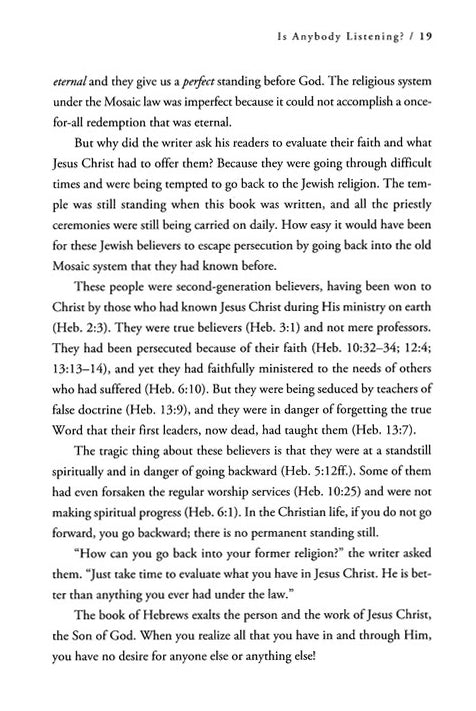 Is Anybody Listening? / 19

eternal and they give us a perfect standing before God. The religious system under the Mosaic law was imperfect because it could not accomplish a once-for-all redemption that was eternal.

But why did the writer ask his readers to evaluate their faith and what Jesus Christ had to offer them? Because they were going through difficult times and were being tempted to go back to the Jewish religion. The temple was still standing when this book was written, and all the priestly ceremonies were still being carried on daily. How easy it would have been for these Jewish believers to escape persecution by going back into the old Mosaic system that they had known before.

These people were second-generation believers, having been won to Christ by those who had known Jesus Christ during His ministry on earth (Heb. 2:3). They were true believers (Heb. 3:1) and not mere professors. They had been persecuted because of their faith (Heb. 10:32–34; 12:4; 13:13–14), and yet they had faithfully ministered to the needs of others who had suffered (Heb. 6:10). But they were being seduced by teachers of false doctrine (Heb. 13:9), and they were in danger of forgetting the true Word that their first leaders, now dead, had taught them (Heb. 13:7).

The tragic thing about these believers is that they were at a standstill spiritually and in danger of going backward (Heb. 5:12ff.). Some of them had even forsaken the regular worship services (Heb. 10:25) and were not making spiritual progress (Heb. 6:1). In the Christian life, if you do not go forward, you go backward; there is no permanent standing still.

"How can you go back into your former religion?" the writer asked them. "Just take time to evaluate what you have in Jesus Christ. He is better than anything you ever had under the law."

The book of Hebrews exalts the person and the work of Jesus Christ, the Son of God. When you realize all that you have in and through Him, you have no desire for anyone else or anything else!